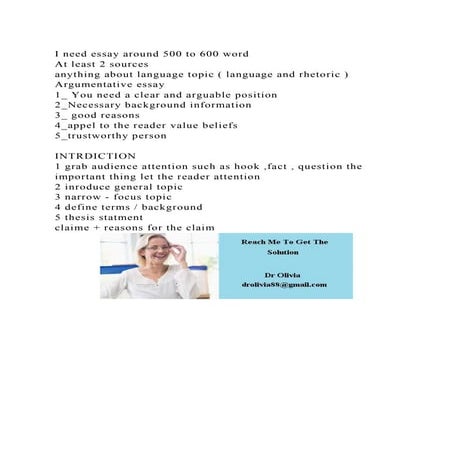 I need essay around 500 to 600 word
At least 2 sources
anything about language topic ( language and rhetoric )
Argumentative essay
1_ You need a clear and arguable position
2_Necessary background information
3_ good reasons
4_appel to the reader value beliefs
5_trustworthy person

INTRDICTION
1 grab audience attention such as hook ,fact , question the important thing let the reader attention
2 inroduce general topic
3 narrow - focus topic
4 define terms / background
5 thesis statment
claime + reasons for the claim

Reach Me To Get The Solution

Dr Olivia
drolivia88@gmail.com